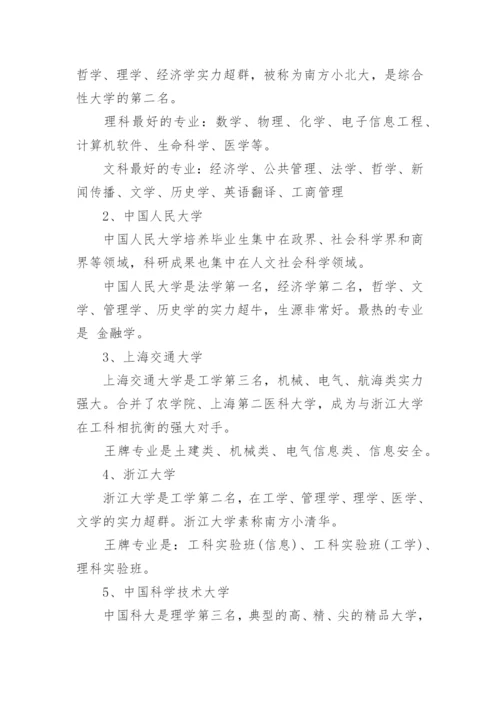 哲学、理学、经济学实力超群，被称为南方小北大，是综合性大学的第二名。

理科最好的专业：数学、物理、化学、电子信息工程、计算机软件、生命科学、医学等。

文科最好的专业：经济学、公共管理、法学、哲学、新闻传播、文学、历史学、英语翻译、工商管理

2、中国人民大学

中国人民大学培养毕业生集中在政界、社会科学界和商界等领域，科研成果也集中在人文社会科学领域。

中国人民大学是法学第一名，经济学第二名，哲学、文学、管理学、历史学的实力超牛，生源非常好。最热的专业是 金融学。

3、上海交通大学

上海交通大学是工学第三名，机械、电气、航海类实力强大。合并了农学院、上海第二医科大学，成为与浙江大学在工科相抗衡的强大对手。

王牌专业是土建类、机械类、电气信息类、信息安全。

4、浙江大学

浙江大学是工学第二名，在工学、管理学、理学、医学、文学的实力超群。浙江大学素称南方小清华。

王牌专业是：工科实验班(信息)、工科实验班(工学)、理科实验班。

5、中国科学技术大学

中国科大是理学第三名，典型的高、精、尖的精品大学，